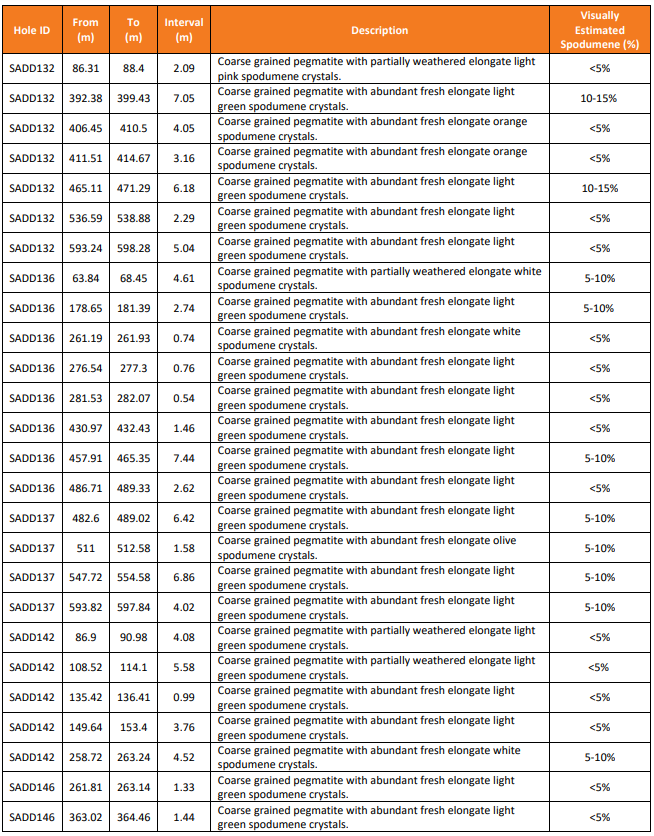 | Hole ID | From (m) | To (m) | Interval (m) | Description | Visually Estimated Spodumene (%) |
|---|---|---|---|---|---|
| SADD132 | 86.31 | 88.4 | 2.09 | Coarse grained pegmatite with partially weathered elongate light pink spodumene crystals. | <5% |
| SADD132 | 392.38 | 399.43 | 7.05 | Coarse grained pegmatite with abundant fresh elongate light green spodumene crystals. | 10-15% |
| SADD132 | 406.45 | 410.5 | 4.05 | Coarse grained pegmatite with abundant fresh elongate orange spodumene crystals. | <5% |
| SADD132 | 411.51 | 414.67 | 3.16 | Coarse grained pegmatite with abundant fresh elongate orange spodumene crystals. | <5% |
| SADD132 | 465.11 | 471.29 | 6.18 | Coarse grained pegmatite with abundant fresh elongate light green spodumene crystals. | 10-15% |
| SADD132 | 536.59 | 538.88 | 2.29 | Coarse grained pegmatite with abundant fresh elongate light green spodumene crystals. | <5% |
| SADD132 | 593.24 | 598.28 | 5.04 | Coarse grained pegmatite with abundant fresh elongate light green spodumene crystals. | <5% |
| SADD136 | 63.84 | 68.45 | 4.61 | Coarse grained pegmatite with partially weathered elongate white spodumene crystals. | 5-10% |
| SADD136 | 178.65 | 181.39 | 2.74 | Coarse grained pegmatite with abundant fresh elongate light green spodumene crystals. | 5-10% |
| SADD136 | 261.19 | 261.93 | 0.74 | Coarse grained pegmatite with abundant fresh elongate white spodumene crystals. | <5% |
| SADD136 | 276.54 | 277.3 | 0.76 | Coarse grained pegmatite with abundant fresh elongate light green spodumene crystals. | <5% |
| SADD136 | 281.53 | 282.07 | 0.54 | Coarse grained pegmatite with abundant fresh elongate light green spodumene crystals. | <5% |
| SADD136 | 430.97 | 432.43 | 1.46 | Coarse grained pegmatite with abundant fresh elongate light green spodumene crystals. | <5% |
| SADD136 | 457.91 | 465.35 | 7.44 | Coarse grained pegmatite with abundant fresh elongate light green spodumene crystals. | 5-10% |
| SADD136 | 486.71 | 489.33 | 2.62 | Coarse grained pegmatite with abundant fresh elongate light green spodumene crystals. | <5% |
| SADD137 | 482.6 | 489.02 | 6.42 | Coarse grained pegmatite with abundant fresh elongate light green spodumene crystals. | 5-10% |
| SADD137 | 511 | 512.58 | 1.58 | Coarse grained pegmatite with abundant fresh elongate olive spodumene crystals. | 5-10% |
| SADD137 | 547.72 | 554.58 | 6.86 | Coarse grained pegmatite with abundant fresh elongate light green spodumene crystals. | 5-10% |
| SADD137 | 593.82 | 597.84 | 4.02 | Coarse grained pegmatite with abundant fresh elongate light green spodumene crystals. | 5-10% |
| SADD142 | 86.9 | 90.98 | 4.08 | Coarse grained pegmatite with partially weathered elongate light green spodumene crystals. | <5% |
| SADD142 | 108.52 | 114.1 | 5.58 | Coarse grained pegmatite with partially weathered elongate light green spodumene crystals. | <5% |
| SADD142 | 135.42 | 136.41 | 0.99 | Coarse grained pegmatite with abundant fresh elongate light green spodumene crystals. | <5% |
| SADD142 | 149.64 | 153.4 | 3.76 | Coarse grained pegmatite with abundant fresh elongate light green spodumene crystals. | <5% |
| SADD142 | 258.72 | 263.24 | 4.52 | Coarse grained pegmatite with abundant fresh elongate white spodumene crystals. | 5-10% |
| SADD146 | 261.81 | 263.14 | 1.33 | Coarse grained pegmatite with abundant fresh elongate light green spodumene crystals. | <5% |
| SADD146 | 363.02 | 364.46 | 1.44 | Coarse grained pegmatite with abundant fresh elongate light green spodumene crystals. | <5% |